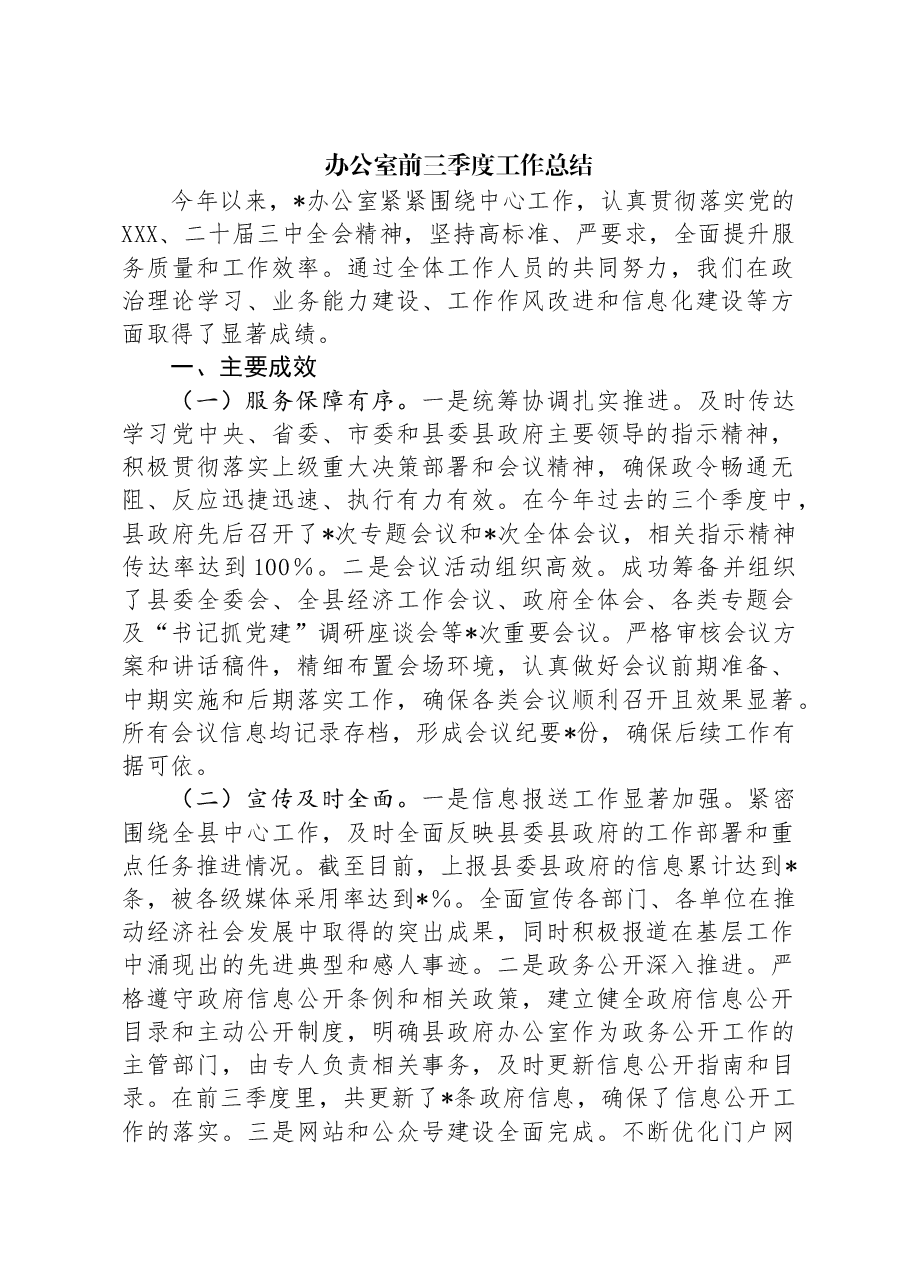 办公室前三季度工作总结

今年以来，*办公室紧紧围绕中心工作，认真贯彻落实党的XXX、二十届三中全会精神，坚持高标准、严要求，全面提升服务质量和工作效率。通过全体工作人员的共同努力，我们在政治理论学习、业务能力建设、工作作风改进和信息化建设等方面取得了显著成绩。

一、主要成效

（一）服务保障有序。一是统筹协调扎实推进。及时传达学习党中央、省委、市委和县委县政府主要领导的指示精神，积极贯彻落实上级重大决策部署和会议精神，确保政令畅通无阻、反应迅捷迅速、执行有力有效。在今年过去的三个季度中，县政府先后召开了*次专题会议和*次全体会议，相关指示精神传达率达到100%。二是会议活动组织高效。成功筹备并组织了县委全委会、全县经济工作会议、政府全体会、各类专题会及“书记抓党建”调研座谈会等*次重要会议。严格审核会议方案和讲话稿件，精细布置会场环境，认真做好会议前期准备、中期实施和后期落实工作，确保各类会议顺利召开且效果显著。所有会议信息均记录存档，形成会议纪要*份，确保后续工作有据可依。

（二）宣传及时全面。一是信息报送工作显著加强。紧密围绕全县中心工作，及时全面反映县委县政府的工作部署和重点任务推进情况。截至目前，上报县委县政府的信息累计达到*条，被各级媒体采用率达到*%。全面宣传各部门、各单位在推动经济社会发展中取得的突出成果，同时积极报道在基层工作中涌现出的先进典型和感人事迹。二是政务公开深入推进。严格遵守政府信息公开条例和相关政策，建立健全政府信息公开目录和主动公开制度，明确县政府办公室作为政务公开工作的主管部门，由专人负责相关事务，及时更新信息公开指南和目录。在前三季度里，共更新了*条政府信息，确保了信息公开工作的落实。三是网站和公众号建设全面完成。不断优化门户网